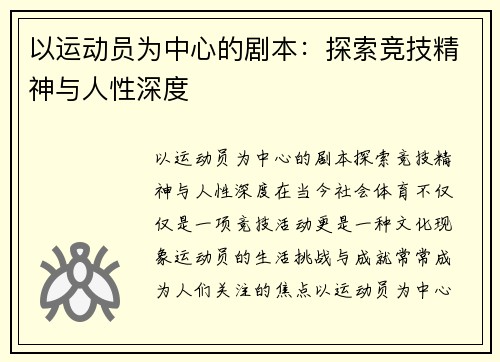 以运动员为中心的剧本：探索竞技精神与人性深度

以运动员为中心的剧本探索竞技精神与人性深度在当今社会体育不仅仅是一项竞技活动更是一种文化现象运动员的生活挑战与成就常常成为人们关注的焦点以运动员为中心